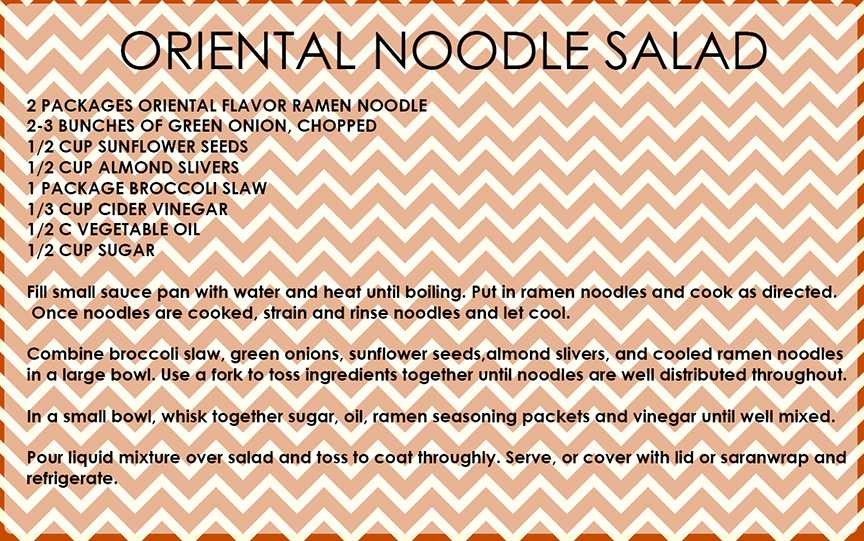 ORIENTAL NOODLE SALAD

2 PACKAGES ORIENTAL FLAVOR RAMEN NOODLE
2-3 BUNCHES OF GREEN ONION, CHOPPED
1/2 CUP SUNFLOWER SEEDS
1/2 CUP ALMOND SLIVERS
1 PACKAGE BROCCOLI SLAW
1/3 CUP CIDER VINEGAR
1/2 C VEGETABLE OIL
1/2 CUP SUGAR

Fill small sauce pan with water and heat until boiling. Put in ramen noodles and cook as directed. Once noodles are cooked, strain and rinse noodles and let cool.

Combine broccoli slaw, green onions, sunflower seeds,almond slivers, and cooled ramen noodles in a large bowl. Use a fork to toss ingredients together until noodles are well distributed throughout.

In a small bowl, whisk together sugar, oil, ramen seasoning packets and vinegar until well mixed.

Pour liquid mixture over salad and toss to coat throughly. Serve, or cover with lid or saranwrap and refrigerate.